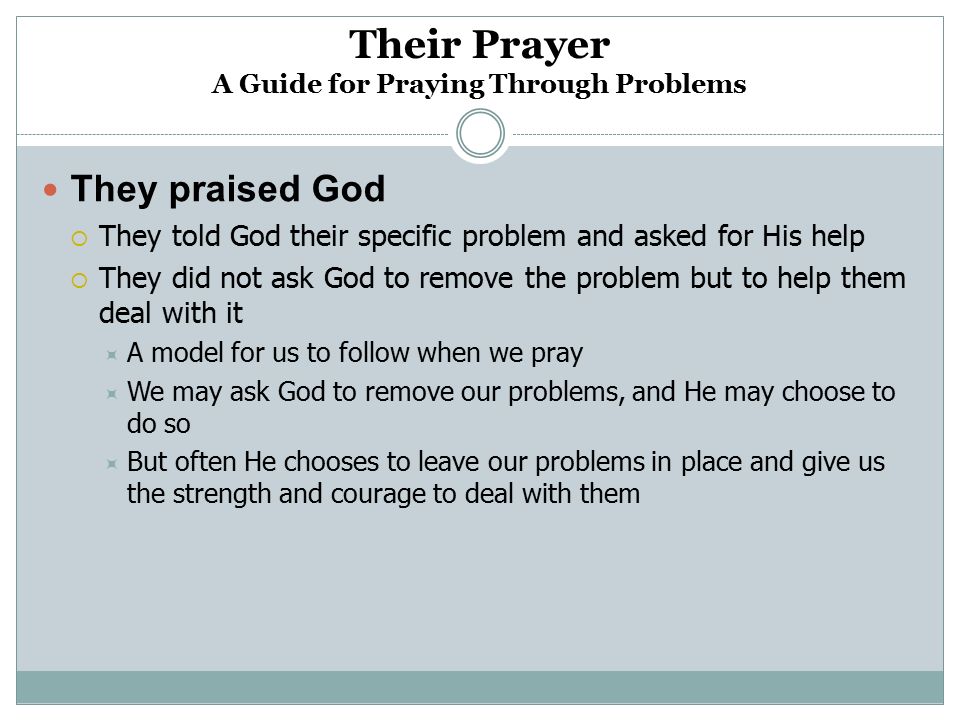 Their Prayer
A Guide for Praying Through Problems

They praised God

They told God their specific problem and asked for His help

They did not ask God to remove the problem but to help them deal with it

A model for us to follow when we pray

We may ask God to remove our problems, and He may choose to do so

But often He chooses to leave our problems in place and give us the strength and courage to deal with them